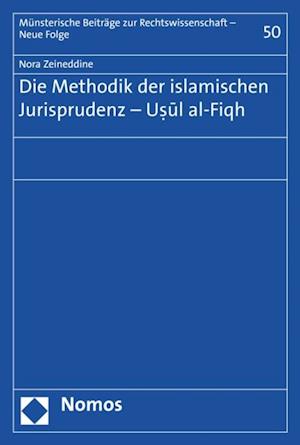 Münsterische Beiträge zur Rechtswissenschaft – Neue Folge

50

Nora Zeineddine

Die Methodik der islamischen Jurisprudenz – Uṣūl al-Fiqh

Nomos